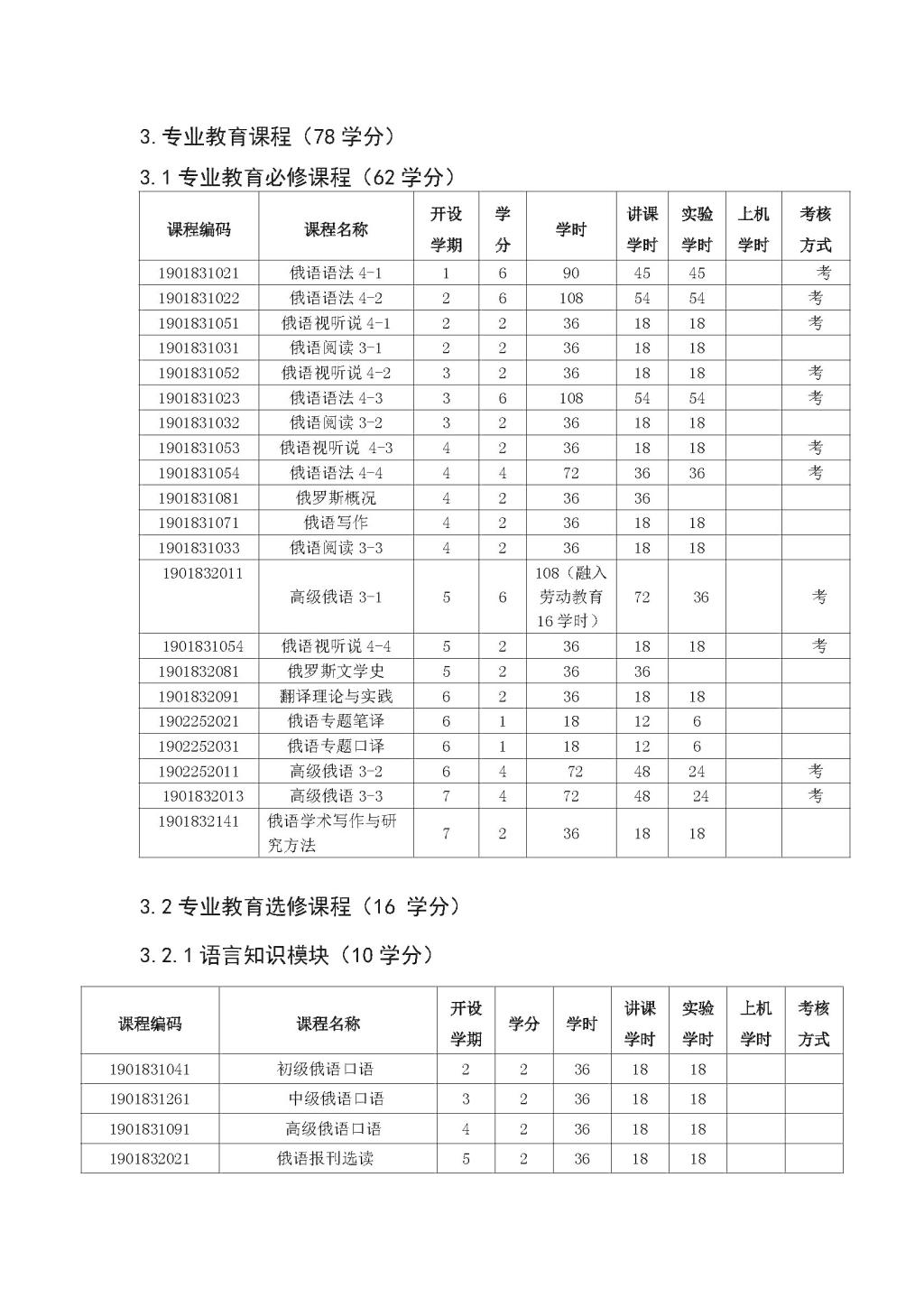 3. 专业教育课程（78 学分）

3.1 专业教育必修课程（62 学分）

| 课程编码 | 课程名称 | 开设学期 | 学分 | 学时 | 讲课学时 | 实验学时 | 上机学时 | 考核方式 |
|---|---|---|---|---|---|---|---|---|
| 1901831021 | 俄语语法 4-1 | 1 | 6 | 90 | 45 | 45 | | 考 |
| 1901831022 | 俄语语法 4-2 | 2 | 6 | 108 | 54 | 54 | | 考 |
| 1901831051 | 俄语视听说 4-1 | 2 | 2 | 36 | 18 | 18 | | 考 |
| 1901831031 | 俄语阅读 3-1 | 2 | 2 | 36 | 18 | 18 | | |
| 1901831052 | 俄语视听说 4-2 | 3 | 2 | 36 | 18 | 18 | | 考 |
| 1901831023 | 俄语语法 4-3 | 3 | 6 | 108 | 54 | 54 | | 考 |
| 1901831032 | 俄语阅读 3-2 | 3 | 2 | 36 | 18 | 18 | | |
| 1901831053 | 俄语视听说 4-3 | 4 | 2 | 36 | 18 | 18 | | 考 |
| 1901831054 | 俄语语法 4-4 | 4 | 4 | 72 | 36 | 36 | | 考 |
| 1901831081 | 俄罗斯概况 | 4 | 2 | 36 | 36 | | | |
| 1901831071 | 俄语写作 | 4 | 2 | 36 | 18 | 18 | | |
| 1901831033 | 俄语阅读 3-3 | 4 | 2 | 36 | 18 | 18 | | |
| 1901832011 | 高级俄语 3-1 | 5 | 6 | 108（融入劳动教育 16 学时） | 72 | 36 | | 考 |
| 1901831054 | 俄语视听说 4-4 | 5 | 2 | 36 | 18 | 18 | | 考 |
| 1901832081 | 俄罗斯文学史 | 5 | 2 | 36 | 36 | | | |
| 1901832091 | 翻译理论与实践 | 6 | 2 | 36 | 18 | 18 | | |
| 1902252021 | 俄语专题笔译 | 6 | 1 | 18 | 12 | 6 | | |
| 1902252031 | 俄语专题口译 | 6 | 1 | 18 | 12 | 6 | | |
| 1902252011 | 高级俄语 3-2 | 6 | 4 | 72 | 48 | 24 | | 考 |
| 1901832013 | 高级俄语 3-3 | 7 | 4 | 72 | 48 | 24 | | 考 |
| 1901832141 | 俄语学术写作与研究方法 | 7 | 2 | 36 | 18 | 18 | | |

3.2 专业教育选修课程（16 学分）

3.2.1 语言知识模块（10 学分）

| 课程编码 | 课程名称 | 开设学期 | 学分 | 学时 | 讲课学时 | 实验学时 | 上机学时 | 考核方式 |
|---|---|---|---|---|---|---|---|---|
| 1901831041 | 初级俄语口语 | 2 | 2 | 36 | 18 | 18 | | |
| 1901831261 | 中级俄语口语 | 3 | 2 | 36 | 18 | 18 | | |
| 1901831091 | 高级俄语口语 | 4 | 2 | 36 | 18 | 18 | | |
| 1901832021 | 俄语报刊选读 | 5 | 2 | 36 | 18 | 18 | | |